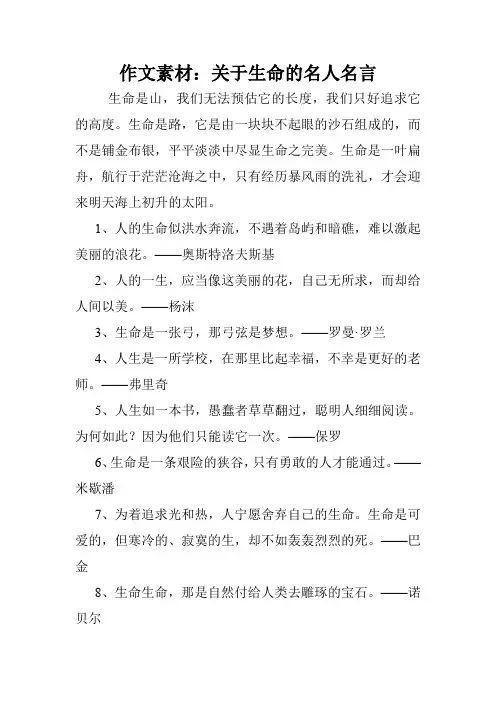 作文素材：关于生命的名人名言

生命是山，我们无法预估它的长度，我们只好追求它的高度。生命是路，它是由一块块不起眼的沙石组成的，而不是铺金布银，平平淡淡中尽显生命之完美。生命是一叶扁舟，航行于茫茫沧海之中，只有经历暴风雨的洗礼，才会迎来明天海上初升的太阳。

1、人的生命似洪水奔流，不遇着岛屿和暗礁，难以激起美丽的浪花。——奥斯特洛夫斯基

2、人的一生，应当像这美丽的花，自己无所求，而却给人间以美。——杨沫

3、生命是一张弓，那弓弦是梦想。——罗曼·罗兰

4、人生是一所学校，在那里比起幸福，不幸是更好的老师。——弗里奇

5、人生如一本书，愚蠢者草草翻过，聪明人细细阅读。为何如此？因为他们只能读它一次。——保罗

6、生命是一条艰险的狭谷，只有勇敢的人才能通过。——米歇潘

7、为着追求光和热，人宁愿舍弃自己的生命。生命是可爱的，但寒冷的、寂寞的生，却不如轰轰烈烈的死。——巴金

8、生命生命，那是自然付给人类去雕琢的宝石。——诺贝尔